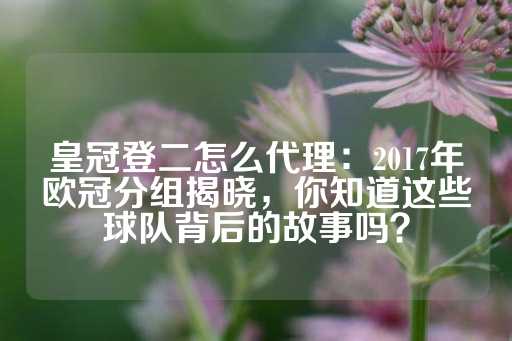 皇冠登二怎么代理：2017年欧冠分组揭晓，你知道这些球队背后的故事吗？